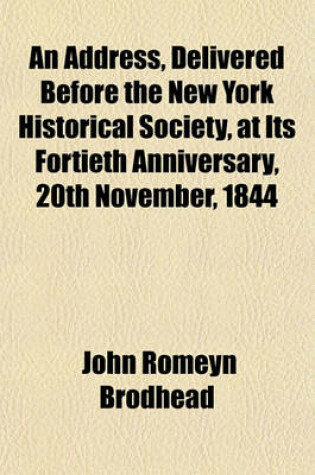 An Address, Delivered Before the New York Historical Society, at Its Fortieth Anniversary, 20th November, 1844

John Romeyn Brodhead